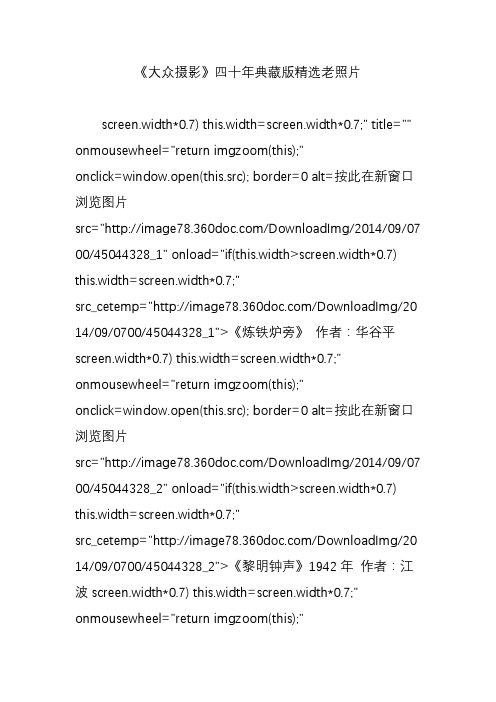 《大众摄影》四十年典藏版精选老照片

screen.width*0.7) this.width=screen.width*0.7;" title="" onmousewheel="return imgzoom(this);" onclick=window.open(this.src); border=0 alt=按此在新窗口浏览图片 src="http://image78.360doc.com/DownloadImg/2014/09/0700/45044328_1" onload="if(this.width>screen.width*0.7) this.width=screen.width*0.7;" src_cetemp="http://image78.360doc.com/DownloadImg/2014/09/0700/45044328_1">《炼铁炉旁》 作者：华谷平 screen.width*0.7) this.width=screen.width*0.7;" onmousewheel="return imgzoom(this);" onclick=window.open(this.src); border=0 alt=按此在新窗口浏览图片 src="http://image78.360doc.com/DownloadImg/2014/09/0700/45044328_2" onload="if(this.width>screen.width*0.7) this.width=screen.width*0.7;" src_cetemp="http://image78.360doc.com/DownloadImg/2014/09/0700/45044328_2">《黎明钟声》1942 年 作者：江波 screen.width*0.7) this.width=screen.width*0.7;" onmousewheel="return imgzoom(this);"